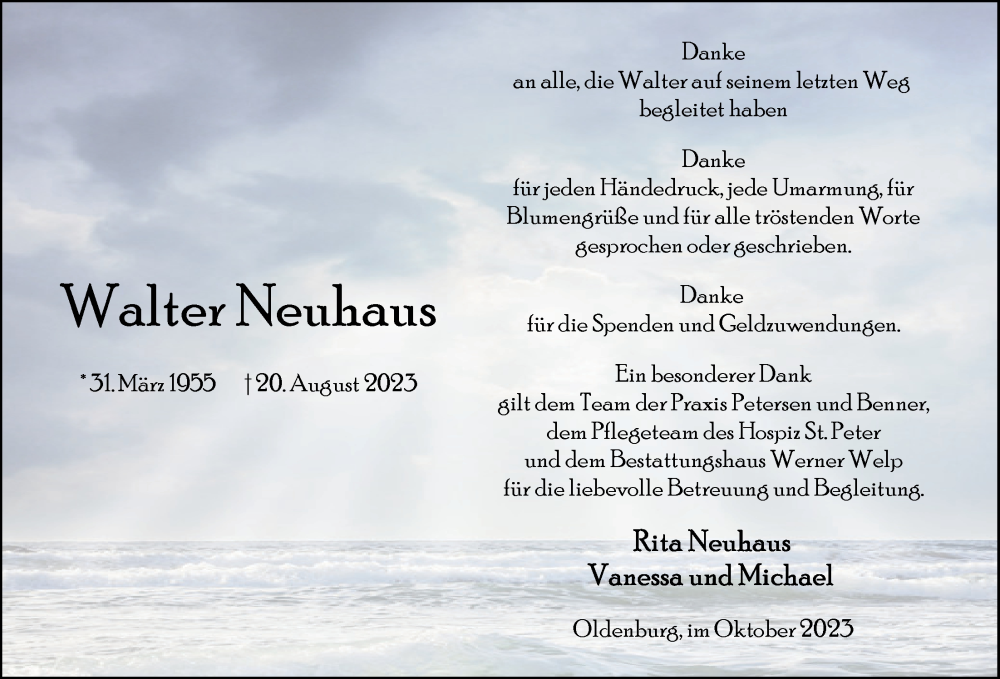 Walter Neuhaus

* 31. März 1955 † 20. August 2023

Danke
an alle, die Walter auf seinem letzten Weg begleitet haben

Danke
für jeden Händedruck, jede Umarmung, für Blumengrüße und für alle tröstenden Worte gesprochen oder geschrieben.

Danke
für die Spenden und Geldzuwendungen.

Ein besonderer Dank
gilt dem Team der Praxis Petersen und Benner, dem Pflegeteam des Hospiz St. Peter und dem Bestattungshaus Werner Welp für die liebevolle Betreuung und Begleitung.

Rita Neuhaus
Vanessa und Michael

Oldenburg, im Oktober 2023